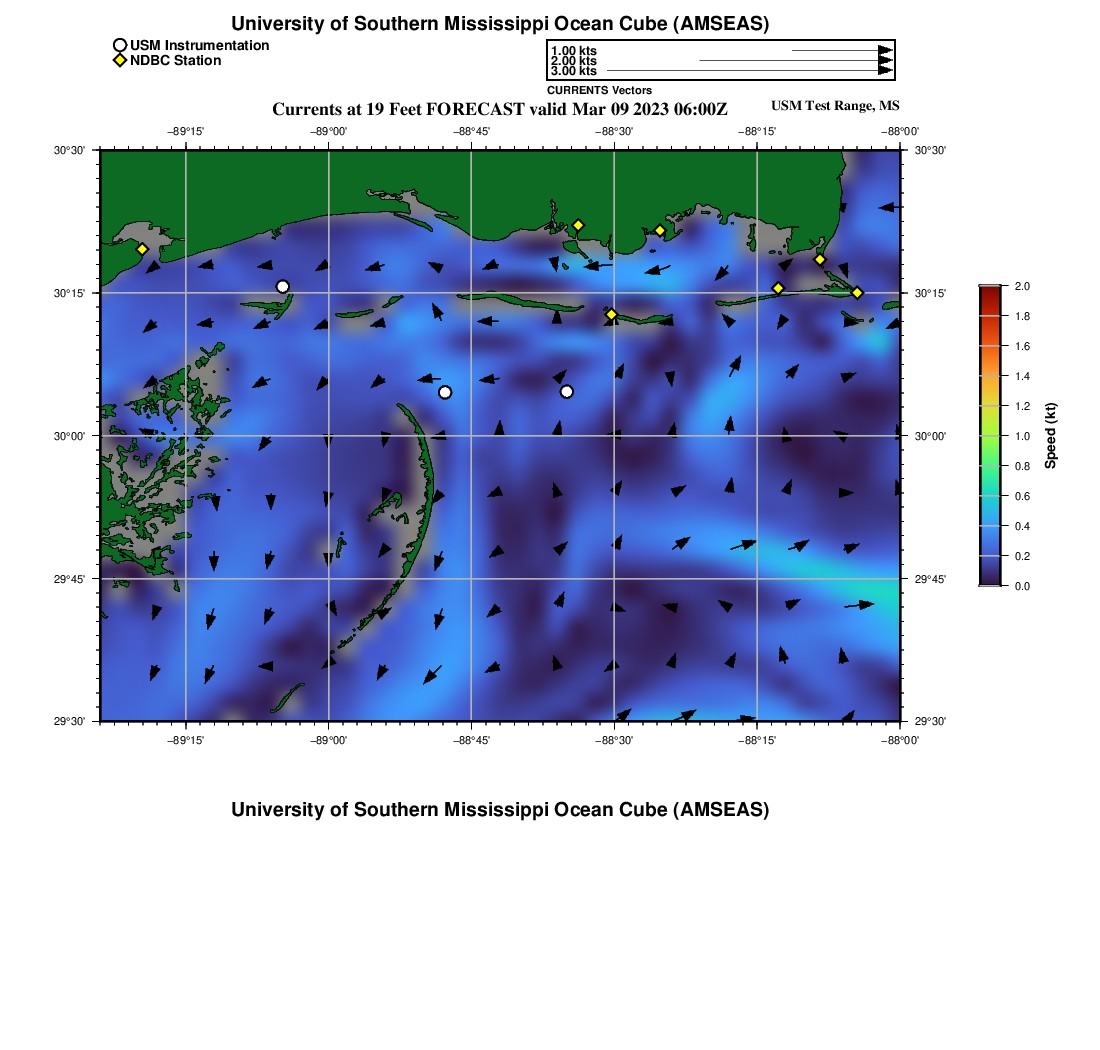 University of Southern Mississippi Ocean Cube (AMSEAS)

USM Instrumentation
NDBC Station

1.00 kts
2.00 kts
3.00 kts
CURRENTS Vectors

Currents at 19 Feet FORECAST valid Mar 09 2023 06:00Z

USM Test Range, MS

−89°15' −89°00' −88°45' −88°30' −88°15' −88°00'

30°30'
30°15'
30°00'
29°45'
29°30'

30°30'
30°15'
30°00'
29°45'
29°30'

−89°15' −89°00' −88°45' −88°30' −88°15' −88°00'

2.0
1.8
1.6
1.4
1.2
1.0
0.8
0.6
0.4
0.2
0.0

Speed (kt)

University of Southern Mississippi Ocean Cube (AMSEAS)